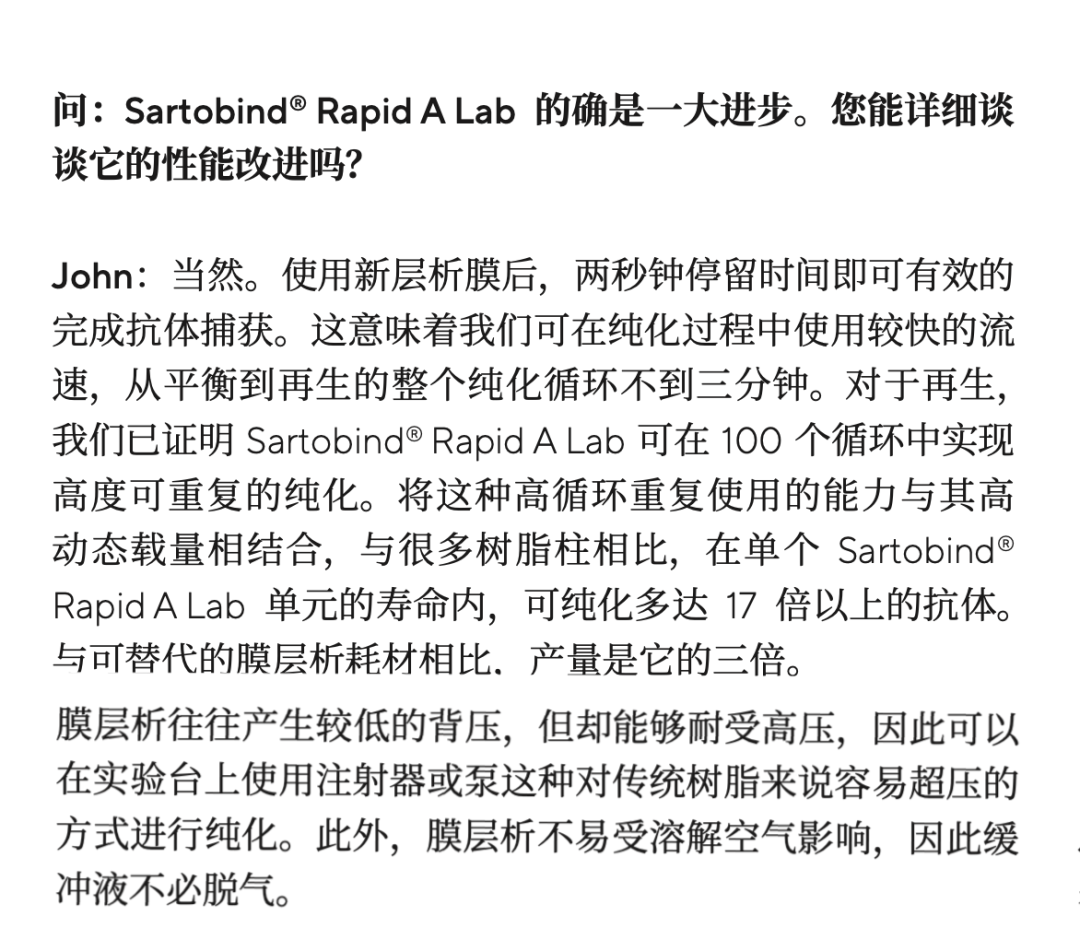 问：Sartobind® Rapid A Lab 的确是一大进步。您能详细谈谈它的性能改进吗?

John：当然。使用新层析膜后，两秒钟停留时间即可有效的完成抗体捕获。这意味着我们可在纯化过程中使用较快的流速，从平衡到再生的整个纯化循环不到三分钟。对于再生，我们已证明 Sartobind® Rapid A Lab 可在 100 个循环中实现高度可重复的纯化。将这种高循环重复使用的能力与其高动态载量相结合，与很多树脂柱相比，在单个 Sartobind® Rapid A Lab 单元的寿命内，可纯化多达 17 倍以上的抗体。与可替代的膜层析耗材相比，产量是它的三倍。

膜层析往往产生较低的背压，但却能够耐受高压，因此可以在实验台上使用注射器或泵这种对传统树脂来说容易超压的方式进行纯化。此外，膜层析不易受溶解空气影响，因此缓冲液不必脱气。